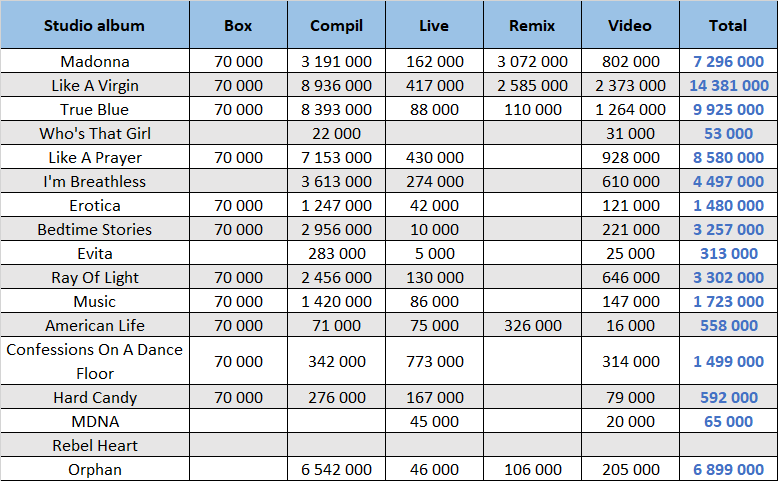 | Studio album | Box | Compil | Live | Remix | Video | Total |
|---|---|---|---|---|---|---|
| Madonna | 70 000 | 3 191 000 | 162 000 | 3 072 000 | 802 000 | 7 296 000 |
| Like A Virgin | 70 000 | 8 936 000 | 417 000 | 2 585 000 | 2 373 000 | 14 381 000 |
| True Blue | 70 000 | 8 393 000 | 88 000 | 110 000 | 1 264 000 | 9 925 000 |
| Who's That Girl | | 22 000 | | | 31 000 | 53 000 |
| Like A Prayer | 70 000 | 7 153 000 | 430 000 | | 928 000 | 8 580 000 |
| I'm Breathless | | 3 613 000 | 274 000 | | 610 000 | 4 497 000 |
| Erotica | 70 000 | 1 247 000 | 42 000 | | 121 000 | 1 480 000 |
| Bedtime Stories | 70 000 | 2 956 000 | 10 000 | | 221 000 | 3 257 000 |
| Evita | | 283 000 | 5 000 | | 25 000 | 313 000 |
| Ray Of Light | 70 000 | 2 456 000 | 130 000 | | 646 000 | 3 302 000 |
| Music | 70 000 | 1 420 000 | 86 000 | | 147 000 | 1 723 000 |
| American Life | 70 000 | 71 000 | 75 000 | 326 000 | 16 000 | 558 000 |
| Confessions On A Dance Floor | 70 000 | 342 000 | 773 000 | | 314 000 | 1 499 000 |
| Hard Candy | 70 000 | 276 000 | 167 000 | | 79 000 | 592 000 |
| MDNA | | | 45 000 | | 20 000 | 65 000 |
| Rebel Heart | | | | | | |
| Orphan | | 6 542 000 | 46 000 | 106 000 | 205 000 | 6 899 000 |